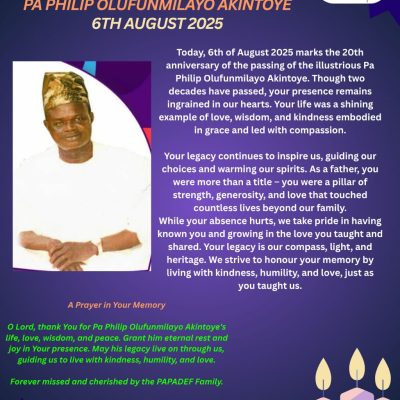 PA PHILIP OLUFUNMILAYO AKINTOYE
6TH AUGUST 2025

Today, 6th of August 2025 marks the 20th anniversary of the passing of the illustrious Pa Philip Olufunmilayo Akintoye. Though two decades have passed, your presence remains ingrained in our hearts. Your life was a shining example of love, wisdom, and kindness embodied in grace and led with compassion.

Your legacy continues to inspire us, guiding our choices and warming our spirits. As a father, you were more than a title – you were a pillar of strength, generosity, and love that touched countless lives beyond our family.
While your absence hurts, we take pride in having known you and growing in the love you taught and shared. Your legacy is our compass, light, and heritage. We strive to honour your memory by living with kindness, humility, and love, just as you taught us.

A Prayer in Your Memory

O Lord, thank You for Pa Philip Olufunmilayo Akintoye's life, love, wisdom, and peace. Grant him eternal rest and joy in Your presence. May his legacy live on through us, guiding us to live with kindness, humility, and love.

Forever missed and cherished by the PAPADEF Family.